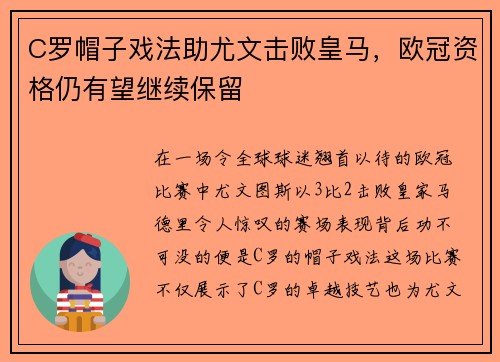 C罗帽子戏法助尤文击败皇马，欧冠资格仍有望继续保留

在一场令全球球迷翘首以待的欧冠比赛中尤文图斯以3比2击败皇家马德里令人惊叹的赛场表现背后功不可没的便是C罗的帽子戏法这场比赛不仅展示了C罗的卓越技艺也为尤文